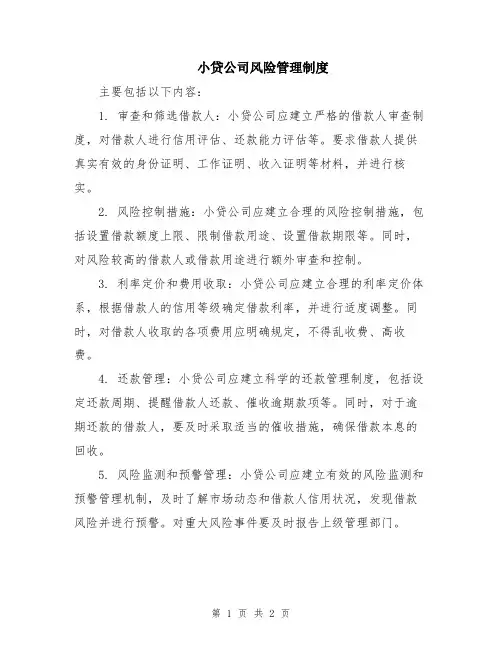 小贷公司风险管理制度

主要包括以下内容：

1. 审查和筛选借款人：小贷公司应建立严格的借款人审查制度，对借款人进行信用评估、还款能力评估等。要求借款人提供真实有效的身份证明、工作证明、收入证明等材料，并进行核实。

2. 风险控制措施：小贷公司应建立合理的风险控制措施，包括设置借款额度上限、限制借款用途、设置借款期限等。同时，对风险较高的借款人或借款用途进行额外审查和控制。

3. 利率定价和费用收取：小贷公司应建立合理的利率定价体系，根据借款人的信用等级确定借款利率，并进行适度调整。同时，对借款人收取的各项费用应明确规定，不得乱收费、高收费。

4. 还款管理：小贷公司应建立科学的还款管理制度，包括设定还款周期、提醒借款人还款、催收逾期款项等。同时，对于逾期还款的借款人，要及时采取适当的催收措施，确保借款本息的回收。

5. 风险监测和预警管理：小贷公司应建立有效的风险监测和预警管理机制，及时了解市场动态和借款人信用状况，发现借款风险并进行预警。对重大风险事件要及时报告上级管理部门。

第 1 页 共 2 页